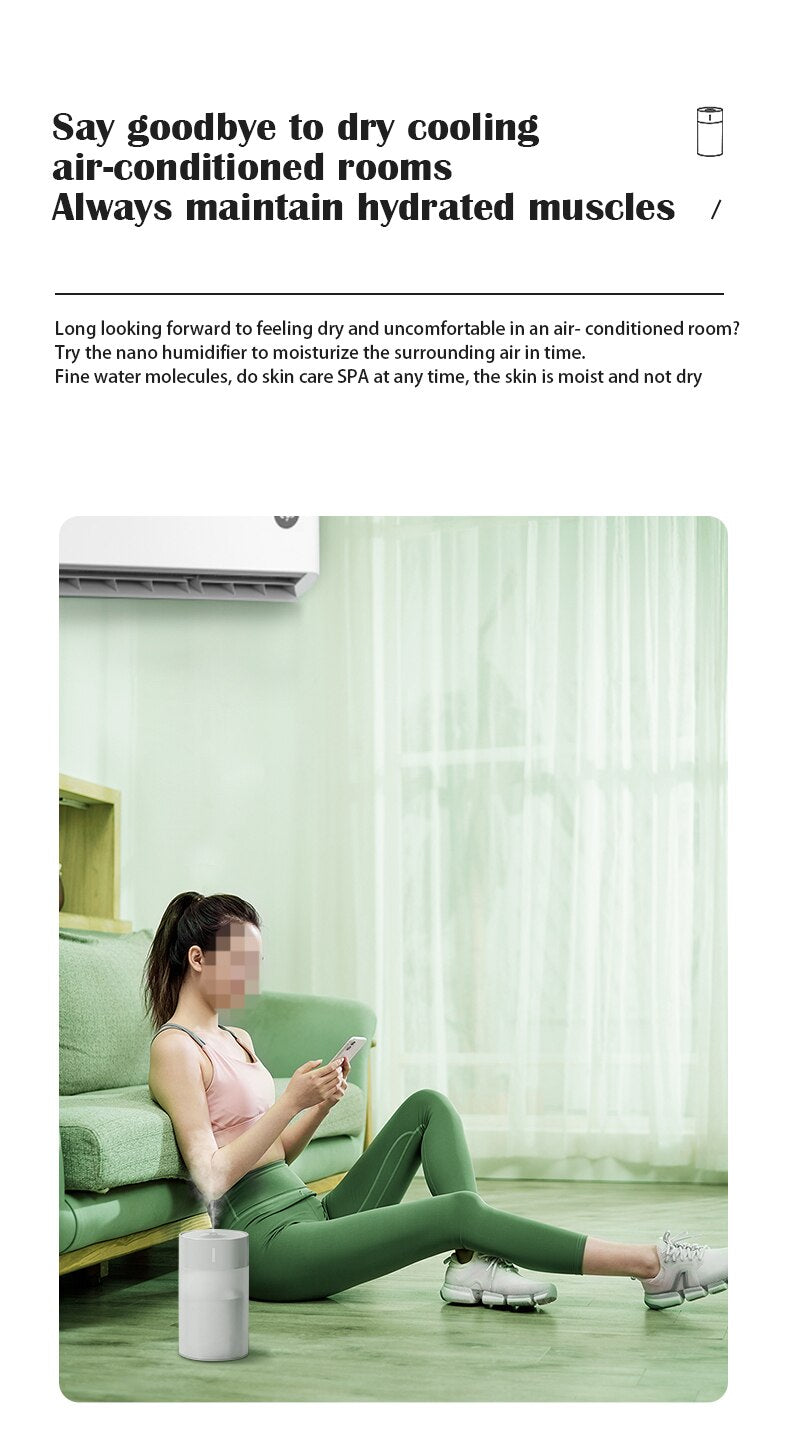 Say goodbye to dry cooling
air-conditioned rooms
Always maintain hydrated muscles /

Long looking forward to feeling dry and uncomfortable in an air- conditioned room?
Try the nano humidifier to moisturize the surrounding air in time.
Fine water molecules, do skin care SPA at any time, the skin is moist and not dry